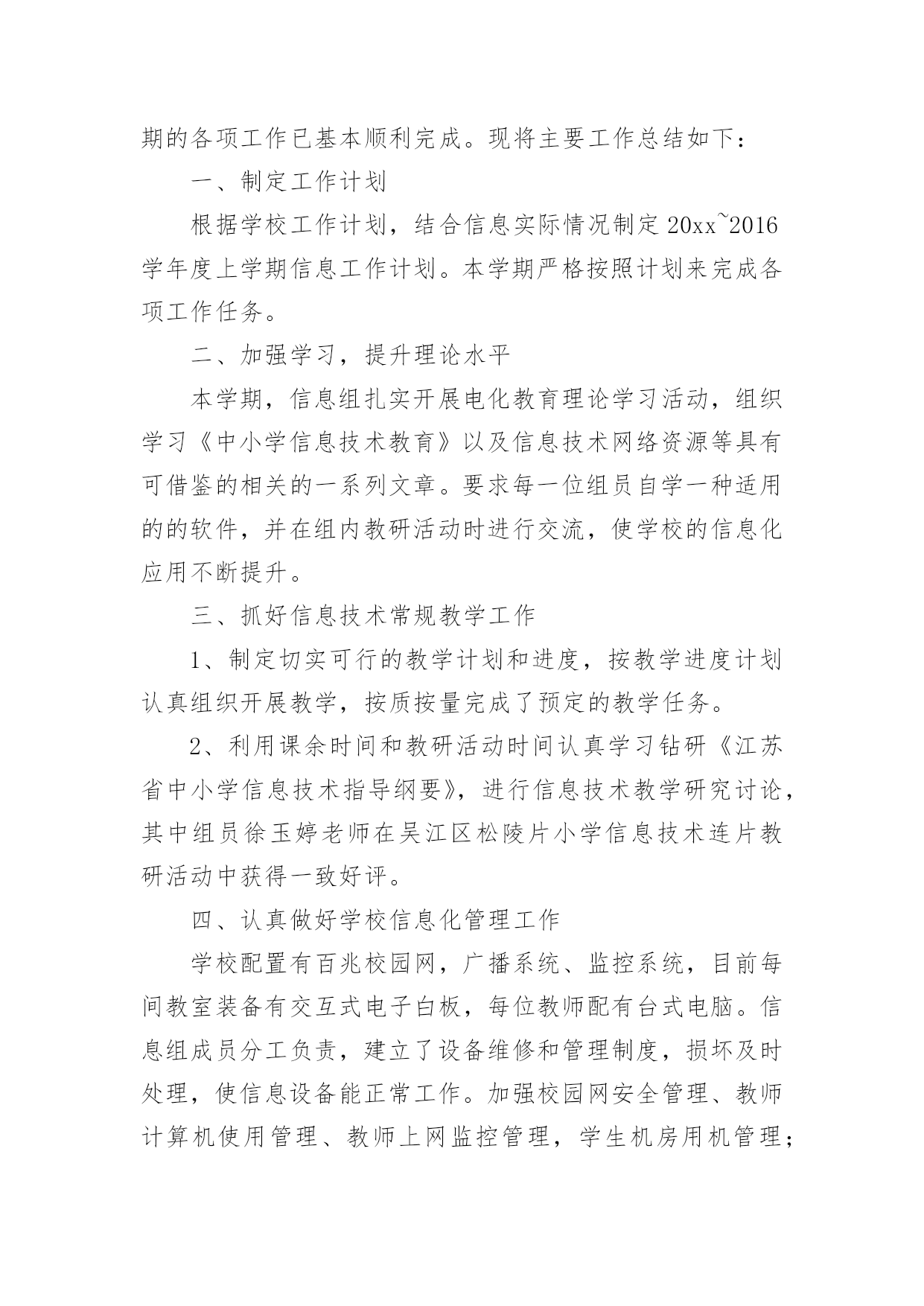 期的各项工作已基本顺利完成。现将主要工作总结如下：

一、制定工作计划

根据学校工作计划，结合信息实际情况制定 20xx~2016 学年度上学期信息工作计划。本学期严格按照计划来完成各项工作任务。

二、加强学习，提升理论水平

本学期，信息组扎实开展电化教育理论学习活动，组织学习《中小学信息技术教育》以及信息技术网络资源等具有可借鉴的相关的一系列文章。要求每一位组员自学一种适用的的软件，并在组内教研活动时进行交流，使学校的信息化应用不断提升。

三、抓好信息技术常规教学工作

1、制定切实可行的教学计划和进度，按教学进度计划认真组织开展教学，按质按量完成了预定的教学任务。

2、利用课余时间和教研活动时间认真学习钻研《江苏省中小学信息技术指导纲要》，进行信息技术教学研究讨论，其中组员徐玉婷老师在吴江区松陵片小学信息技术连片教研活动中获得一致好评。

四、认真做好学校信息化管理工作

学校配置有百兆校园网，广播系统、监控系统，目前每间教室装备有交互式电子白板，每位教师配有台式电脑。信息组成员分工负责，建立了设备维修和管理制度，损坏及时处理，使信息设备能正常工作。加强校园网安全管理、教师计算机使用管理、教师上网监控管理，学生机房用机管理；